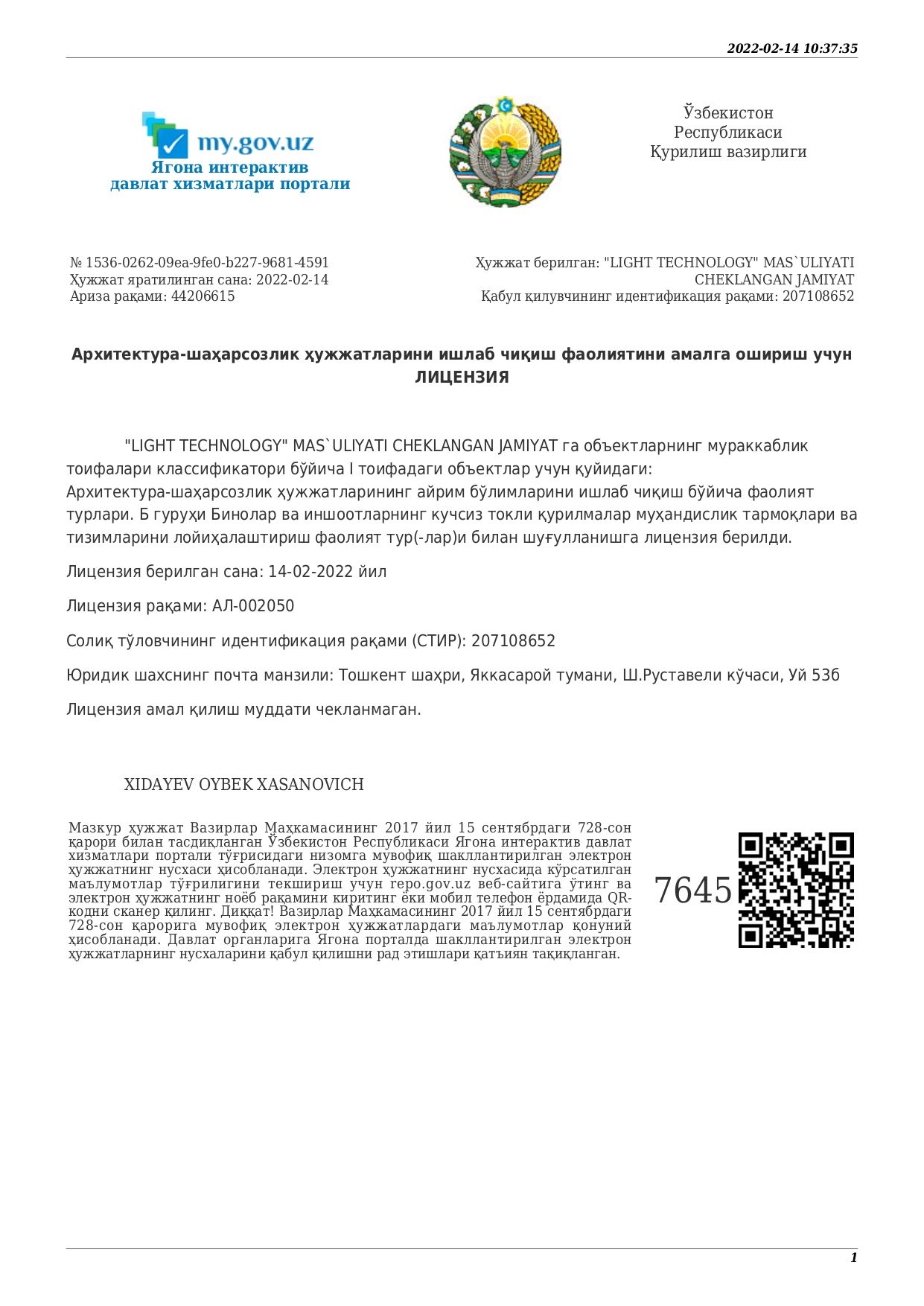 2022-02-14 10:37:35

my.gov.uz
Ягона интерактив давлат хизматлари портали

Ўзбекистон Республикаси Қурилиш вазирлиги

№ 1536-0262-09ea-9fe0-b227-9681-4591
Ҳужжат яратилинган сана: 2022-02-14
Ариза рақами: 44206615

Ҳужжат берилган: "LIGHT TECHNOLOGY" MAS`ULIYATI CHEKLANGAN JAMIYAT
Қабул қилувчининг идентификация рақами: 207108652

Архитектура-шаҳарсозлик ҳужжатларини ишлаб чиқиш фаолиятини амалга ошириш учун
ЛИЦЕНЗИЯ

"LIGHT TECHNOLOGY" MAS`ULIYATI CHEKLANGAN JAMIYAT га объектларнинг мураккаблик тоифалари классификатори бўйича I тоифадаги объектлар учун қуйидаги: Архитектура-шаҳарсозлик ҳужжатларининг айрим бўлимларини ишлаб чиқиш бўйича фаолият турлари. Б гуруҳи Бинолар ва иншоотларнинг кучсиз токли қурилмалар муҳандислик тармоқлари ва тизимларини лойиҳалаштириш фаолият тур(-лар)и билан шуғулланишга лицензия берилди.

Лицензия берилган сана: 14-02-2022 йил

Лицензия рақами: АЛ-002050

Солиқ тўловчининг идентификация рақами (СТИР): 207108652

Юридик шахснинг почта манзили: Тошкент шаҳри, Яккасарой тумани, Ш.Руставели кўчаси, Уй 53б

Лицензия амал қилиш муддати чекланмаган.

XIDAYEV OYBEK XASANOVICH

Мазкур ҳужжат Вазирлар Маҳкамасининг 2017 йил 15 сентябрдаги 728-сон қарори билан тасдиқланган Ўзбекистон Республикаси Ягона интерактив давлат хизматлари портали тўғрисидаги низомга мувофиқ шакллантирилган электрон ҳужжатнинг нусхаси ҳисобланади. Электрон ҳужжатнинг нусхасида кўрсатилган маълумотлар тўғрилигини текшириш учун repo.gov.uz веб-сайтига ўтинг ва электрон ҳужжатнинг ноёб рақамини киритинг ёки мобил телефон ёрдамида QR-кодни сканер қилинг. Диққат! Вазирлар Маҳкамасининг 2017 йил 15 сентябрдаги 728-сон қарорига мувофиқ электрон ҳужжатлардаги маълумотлар қонуний ҳисобланади. Давлат органларига Ягона порталда шакллантирилган электрон ҳужжатларнинг нусхаларини қабул қилишни рад этишлари қатъиян тақиқланган.

7645

1